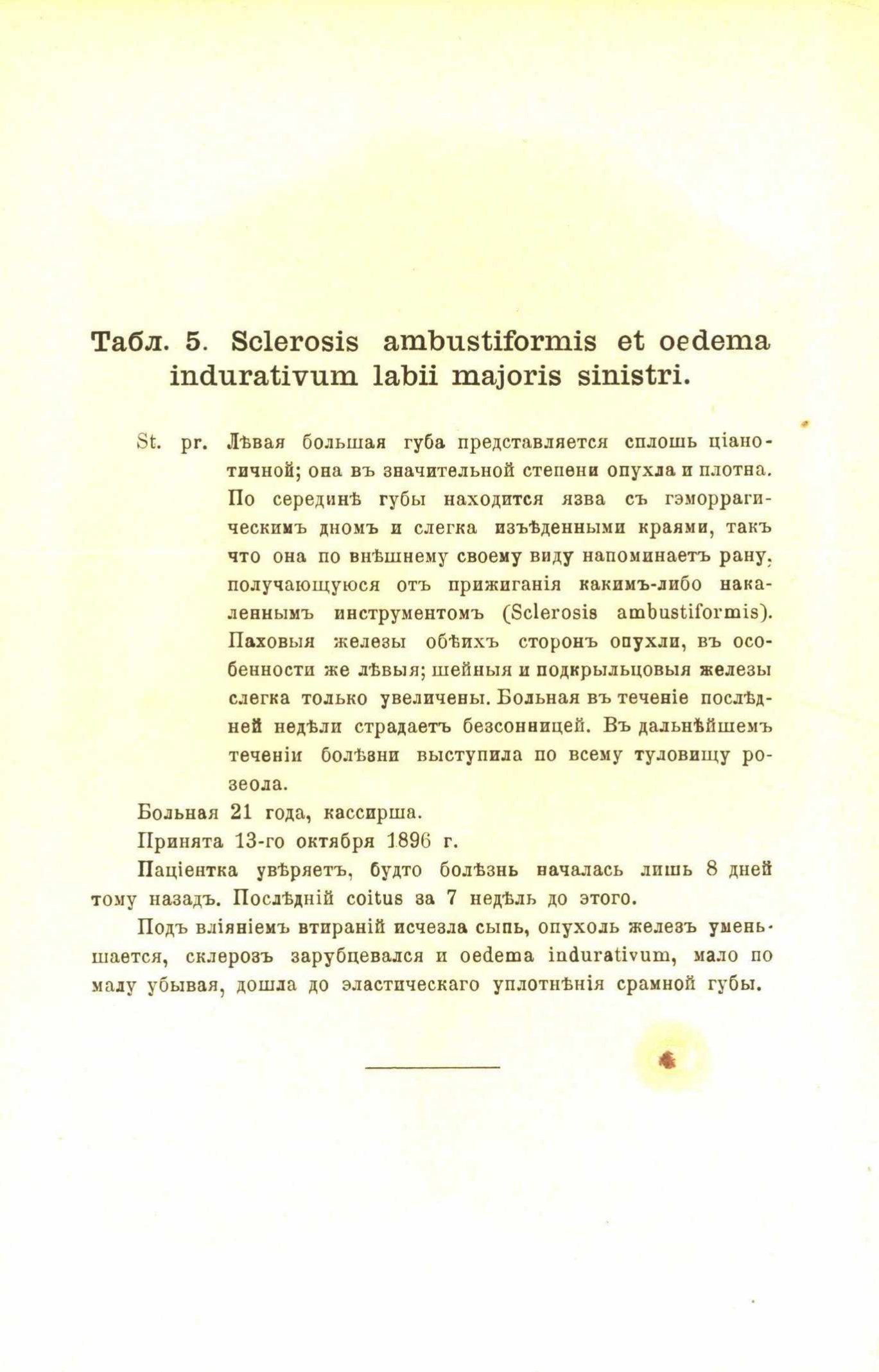 Табл. 5. Sclerosis ambustiformis et oedema indurativum labii majoris sinistri.

St. pr. Лѣвая большая губа представляется сплошь ціанотичной; она въ значительной степени опухла и плотна. По серединѣ губы находится язва съ гэморрагическимъ дномъ и слегка изъѣденными краями, такъ что она по внѣшнему своему виду напоминаетъ рану, получающуюся отъ прижиганія какимъ-либо накаленнымъ инструментомъ (Sclerosis ambustiformis). Паховыя железы обѣихъ сторонъ опухли, въ особенности же лѣвыя; шейныя и подкрыльцовыя железы слегка только увеличены. Больная въ теченіе послѣдней недѣли страдаетъ безсонницей. Въ дальнѣйшемъ теченіи болѣзни выступила по всему туловищу розеола.

Больная 21 года, кассирша.

Принята 13-го октября 1896 г.

Паціентка увѣряетъ, будто болѣзнь началась лишь 8 дней тому назадъ. Послѣдній coitus за 7 недѣль до этого.

Подъ вліяніемъ втираній исчезла сыпь, опухоль железъ уменьшается, склерозъ зарубцевался и oedema indurativum, мало по малу убывая, дошла до эластическаго уплотнѣнія срамной губы.